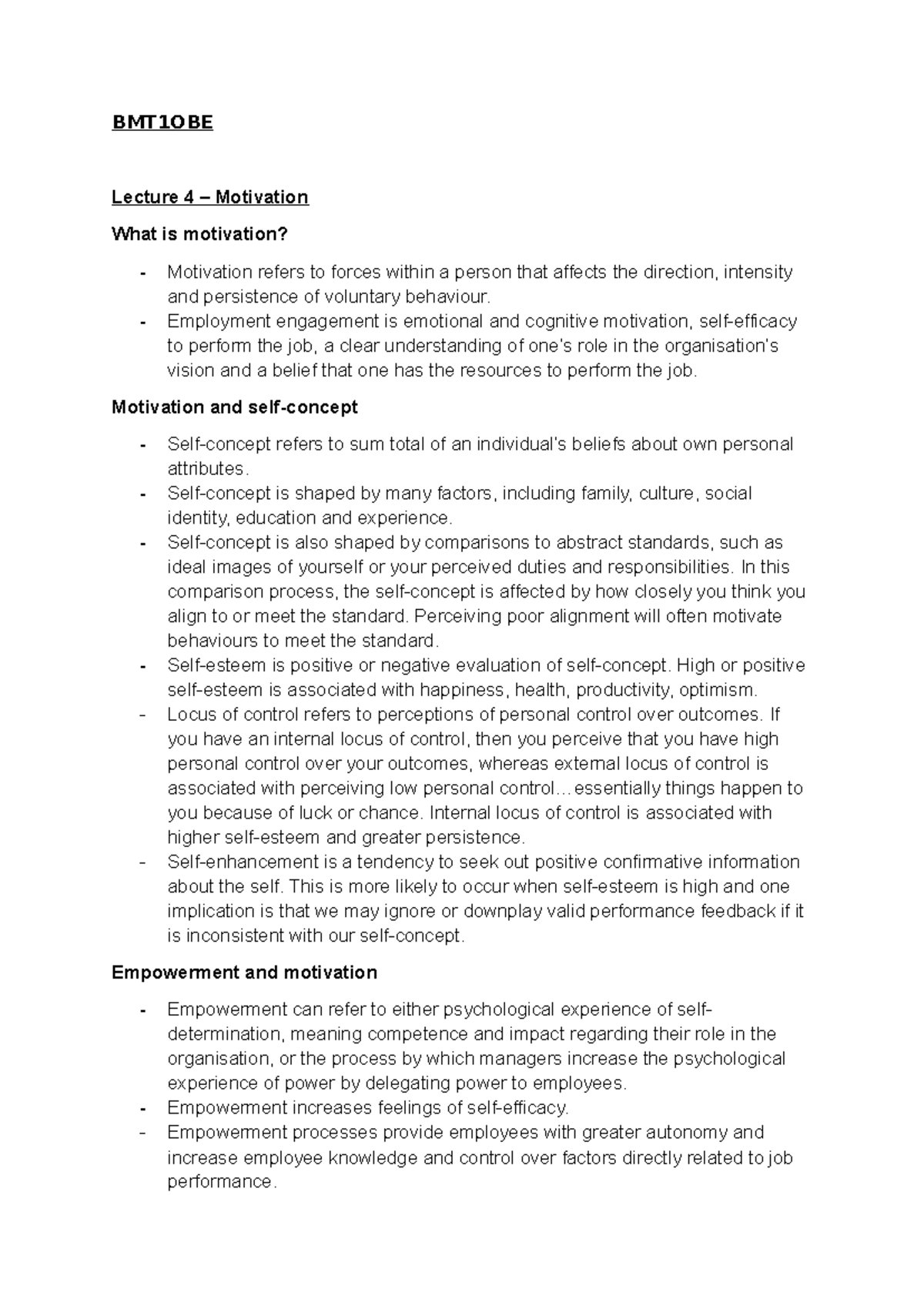 BMT1OBE

Lecture 4 – Motivation

What is motivation?

- Motivation refers to forces within a person that affects the direction, intensity and persistence of voluntary behaviour.
- Employment engagement is emotional and cognitive motivation, self-efficacy to perform the job, a clear understanding of one's role in the organisation's vision and a belief that one has the resources to perform the job.

Motivation and self-concept

- Self-concept refers to sum total of an individual's beliefs about own personal attributes.
- Self-concept is shaped by many factors, including family, culture, social identity, education and experience.
- Self-concept is also shaped by comparisons to abstract standards, such as ideal images of yourself or your perceived duties and responsibilities. In this comparison process, the self-concept is affected by how closely you think you align to or meet the standard. Perceiving poor alignment will often motivate behaviours to meet the standard.
- Self-esteem is positive or negative evaluation of self-concept. High or positive self-esteem is associated with happiness, health, productivity, optimism.
- Locus of control refers to perceptions of personal control over outcomes. If you have an internal locus of control, then you perceive that you have high personal control over your outcomes, whereas external locus of control is associated with perceiving low personal control…essentially things happen to you because of luck or chance. Internal locus of control is associated with higher self-esteem and greater persistence.
- Self-enhancement is a tendency to seek out positive confirmative information about the self. This is more likely to occur when self-esteem is high and one implication is that we may ignore or downplay valid performance feedback if it is inconsistent with our self-concept.

Empowerment and motivation

- Empowerment can refer to either psychological experience of self-determination, meaning competence and impact regarding their role in the organisation, or the process by which managers increase the psychological experience of power by delegating power to employees.
- Empowerment increases feelings of self-efficacy.
- Empowerment processes provide employees with greater autonomy and increase employee knowledge and control over factors directly related to job performance.